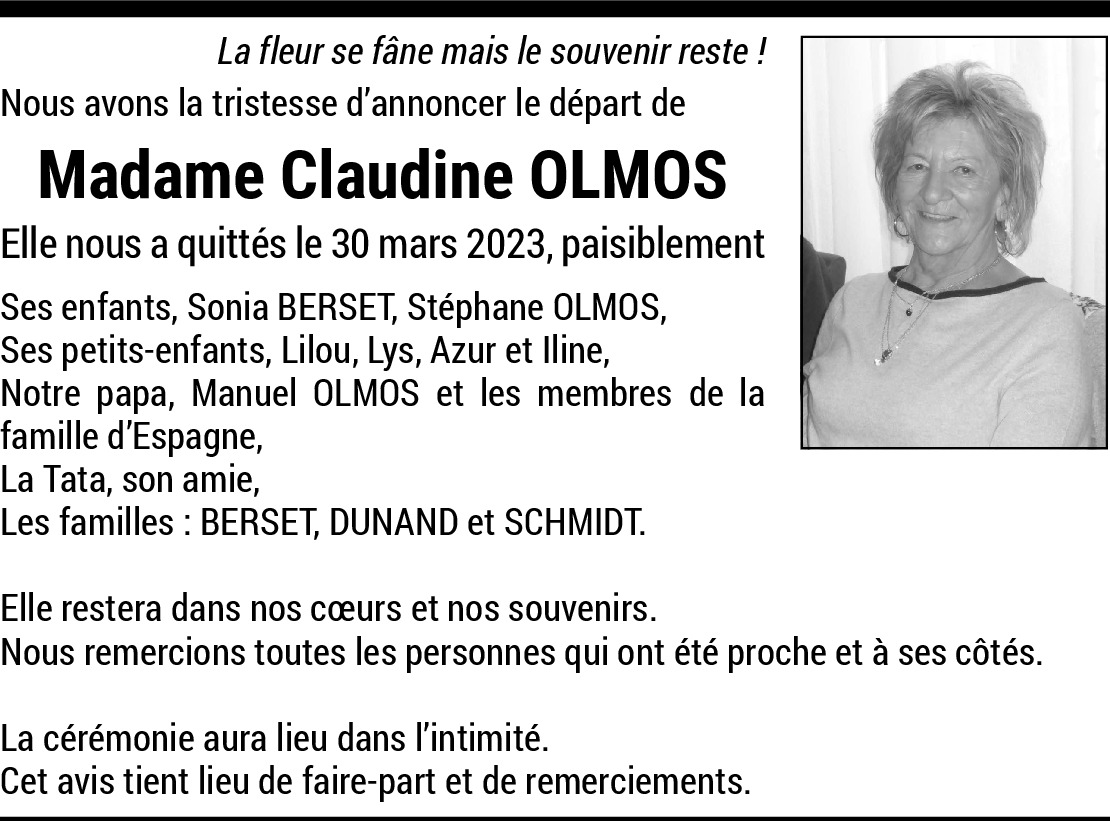 La fleur se fâne mais le souvenir reste !
Nous avons la tristesse d'annoncer le départ de

Madame Claudine OLMOS

Elle nous a quittés le 30 mars 2023, paisiblement

Ses enfants, Sonia BERSET, Stéphane OLMOS,
Ses petits-enfants, Lilou, Lys, Azur et Iline,
Notre papa, Manuel OLMOS et les membres de la famille d'Espagne,
La Tata, son amie,
Les familles : BERSET, DUNAND et SCHMIDT.

Elle restera dans nos cœurs et nos souvenirs.
Nous remercions toutes les personnes qui ont été proche et à ses côtés.

La cérémonie aura lieu dans l'intimité.
Cet avis tient lieu de faire-part et de remerciements.